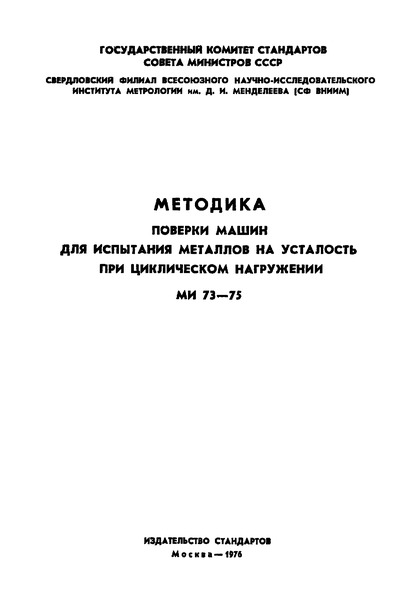 ГОСУДАРСТВЕННЫЙ КОМИТЕТ СТАНДАРТОВ
СОВЕТА МИНИСТРОВ СССР

СВЕРДЛОВСКИЙ ФИЛИАЛ ВСЕСОЮЗНОГО НАУЧНО-ИССЛЕДОВАТЕЛЬСКОГО ИНСТИТУТА МЕТРОЛОГИИ им. Д. И. МЕНДЕЛЕЕВА (СФ ВНИИМ)

МЕТОДИКА

ПОВЕРКИ МАШИН
ДЛЯ ИСПЫТАНИЯ МЕТАЛЛОВ НА УСТАЛОСТЬ
ПРИ ЦИКЛИЧЕСКОМ НАГРУЖЕНИИ

МИ 73—75

ИЗДАТЕЛЬСТВО СТАНДАРТОВ
Москва — 1976